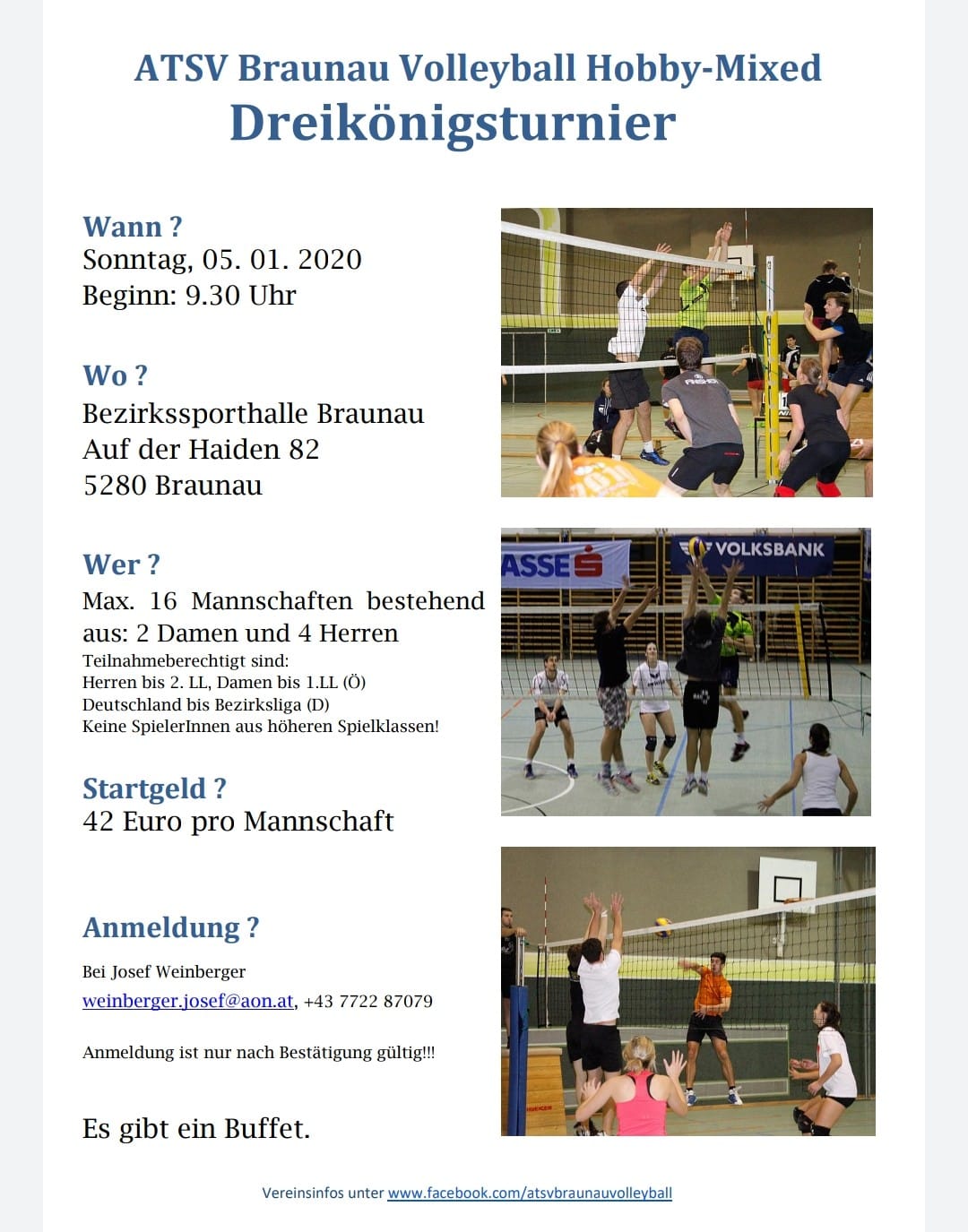 ATSV Braunau Volleyball Hobby-Mixed
Dreikönigsturnier

Wann ?
Sonntag, 05. 01. 2020
Beginn: 9.30 Uhr

Wo ?
Bezirkssporthalle Braunau
Auf der Haiden 82
5280 Braunau

Wer ?
Max. 16 Mannschaften bestehend aus: 2 Damen und 4 Herren
Teilnahmeberechtigt sind:
Herren bis 2. LL, Damen bis 1.LL (Ö)
Deutschland bis Bezirksliga (D)
Keine SpielerInnen aus höheren Spielklassen!

Startgeld ?
42 Euro pro Mannschaft

Anmeldung ?

Bei Josef Weinberger
weinberger.josef@aon.at, +43 7722 87079

Anmeldung ist nur nach Bestätigung gültig!!!

Es gibt ein Buffet.

ASSE
VOLKSBANK

Vereinsinfos unter www.facebook.com/atsvbraunauvolleyball